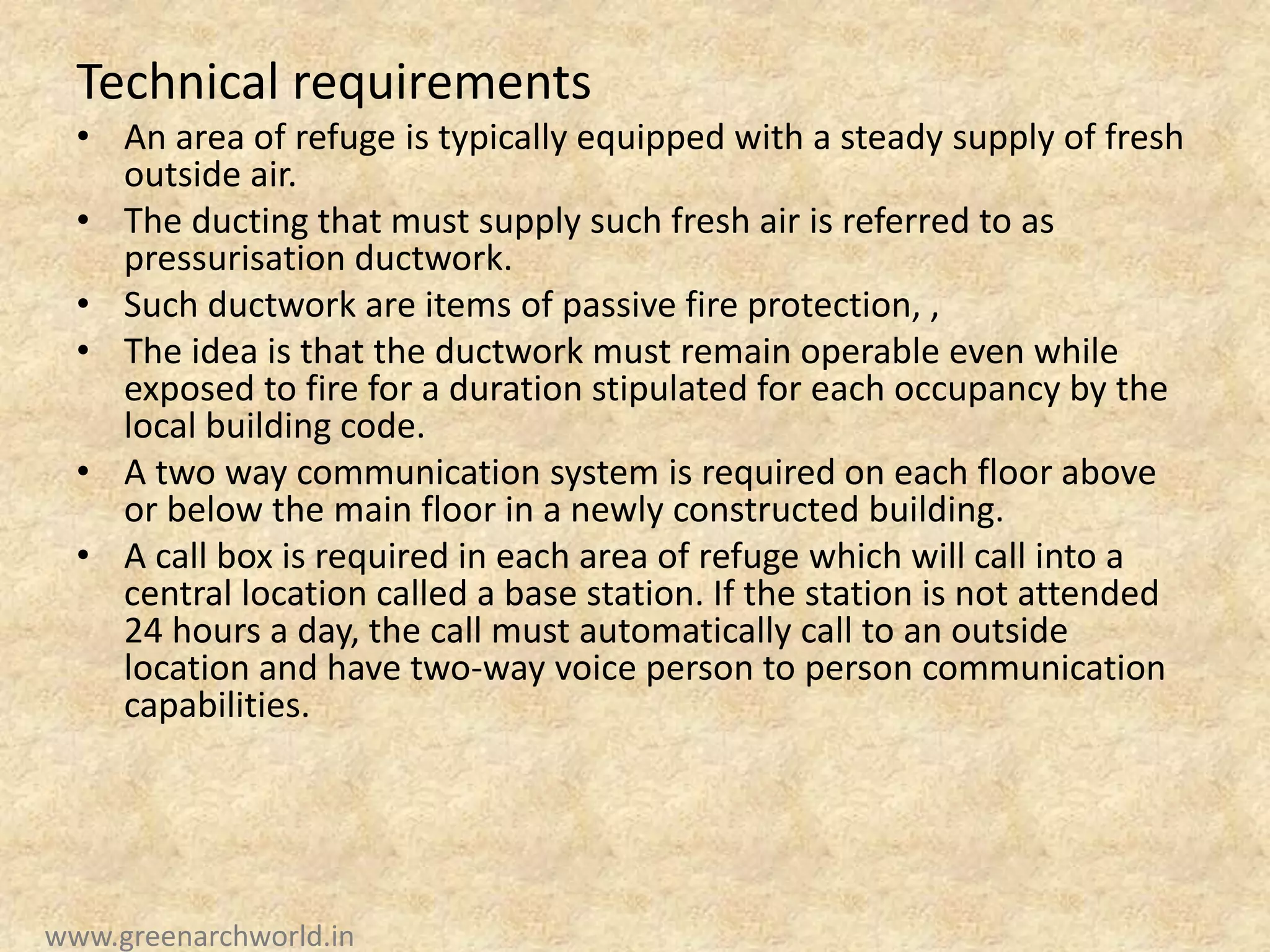 Technical requirements

• An area of refuge is typically equipped with a steady supply of fresh outside air.
• The ducting that must supply such fresh air is referred to as pressurisation ductwork.
• Such ductwork are items of passive fire protection, ,
• The idea is that the ductwork must remain operable even while exposed to fire for a duration stipulated for each occupancy by the local building code.
• A two way communication system is required on each floor above or below the main floor in a newly constructed building.
• A call box is required in each area of refuge which will call into a central location called a base station. If the station is not attended 24 hours a day, the call must automatically call to an outside location and have two-way voice person to person communication capabilities.

www.greenarchworld.in